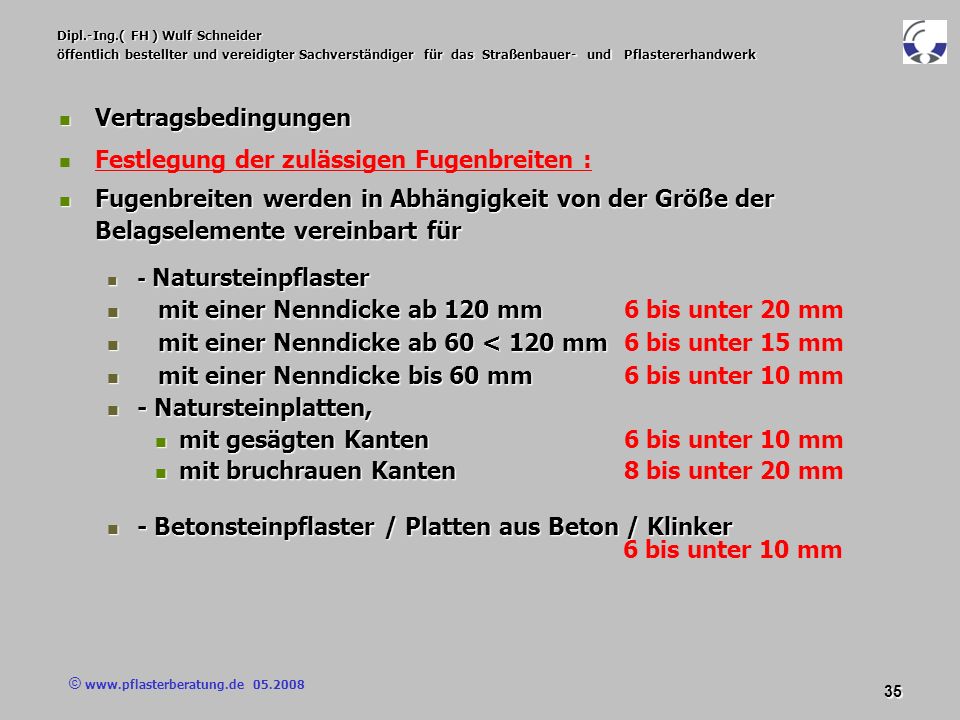 Dipl.-Ing.( FH ) Wulf Schneider
öffentlich bestellter und vereidigter Sachverständiger für das Straßenbauer- und Pflastererhandwerk

Vertragsbedingungen

Festlegung der zulässigen Fugenbreiten :

Fugenbreiten werden in Abhängigkeit von der Größe der Belagselemente vereinbart für

- Natursteinpflaster

mit einer Nenndicke ab 120 mm 6 bis unter 20 mm

mit einer Nenndicke ab 60 < 120 mm 6 bis unter 15 mm

mit einer Nenndicke bis 60 mm 6 bis unter 10 mm

- Natursteinplatten,

mit gesägten Kanten 6 bis unter 10 mm

mit bruchrauen Kanten 8 bis unter 20 mm

- Betonsteinpflaster / Platten aus Beton / Klinker
6 bis unter 10 mm

© www.pflasterberatung.de 05.2008

35